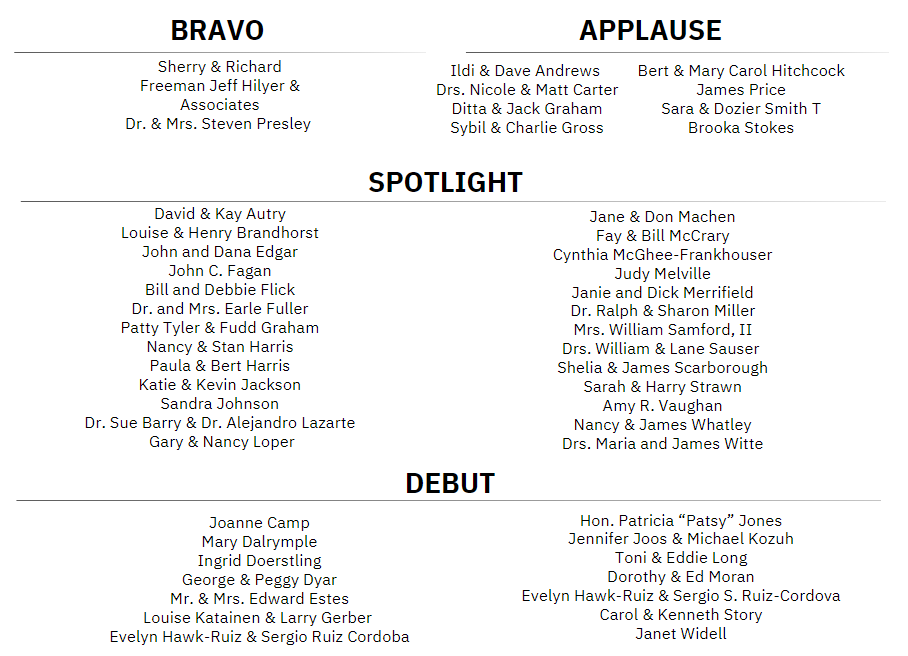 BRAVO

Sherry & Richard
Freeman Jeff Hilyer &
Associates
Dr. & Mrs. Steven Presley

APPLAUSE

Ildi & Dave Andrews
Drs. Nicole & Matt Carter
Ditta & Jack Graham
Sybil & Charlie Gross

Bert & Mary Carol Hitchcock
James Price
Sara & Dozier Smith T
Brooka Stokes

SPOTLIGHT

David & Kay Autry
Louise & Henry Brandhorst
John and Dana Edgar
John C. Fagan
Bill and Debbie Flick
Dr. and Mrs. Earle Fuller
Patty Tyler & Fudd Graham
Nancy & Stan Harris
Paula & Bert Harris
Katie & Kevin Jackson
Sandra Johnson
Dr. Sue Barry & Dr. Alejandro Lazarte
Gary & Nancy Loper

Jane & Don Machen
Fay & Bill McCrary
Cynthia McGhee-Frankhouser
Judy Melville
Janie and Dick Merrifield
Dr. Ralph & Sharon Miller
Mrs. William Samford, II
Drs. William & Lane Sauser
Shelia & James Scarborough
Sarah & Harry Strawn
Amy R. Vaughan
Nancy & James Whatley
Drs. Maria and James Witte

DEBUT

Joanne Camp
Mary Dalrymple
Ingrid Doerstling
George & Peggy Dyar
Mr. & Mrs. Edward Estes
Louise Katainen & Larry Gerber
Evelyn Hawk-Ruiz & Sergio Ruiz Cordoba

Hon. Patricia "Patsy" Jones
Jennifer Joos & Michael Kozuh
Toni & Eddie Long
Dorothy & Ed Moran
Evelyn Hawk-Ruiz & Sergio S. Ruiz-Cordova
Carol & Kenneth Story
Janet Widell